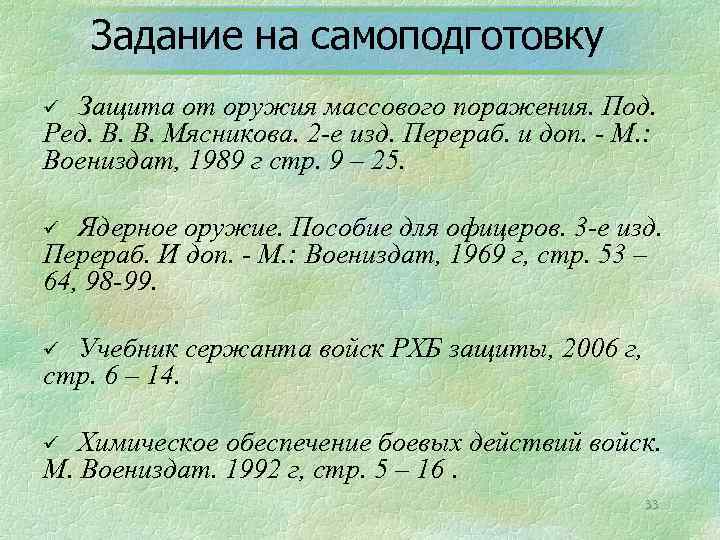 Задание на самоподготовку

✓ Защита от оружия массового поражения. Под. Ред. В. В. Мясникова. 2-е изд. Перераб. и доп. - М.: Воениздат, 1989 г стр. 9 – 25.

✓ Ядерное оружие. Пособие для офицеров. 3-е изд. Перераб. И доп. - М.: Воениздат, 1969 г, стр. 53 – 64, 98-99.

✓ Учебник сержанта войск РХБ защиты, 2006 г, стр. 6 – 14.

✓ Химическое обеспечение боевых действий войск. М. Воениздат. 1992 г, стр. 5 – 16 .

33